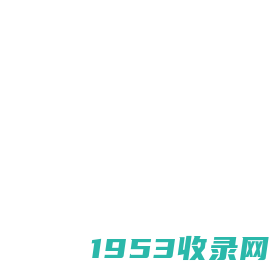 1953收录网